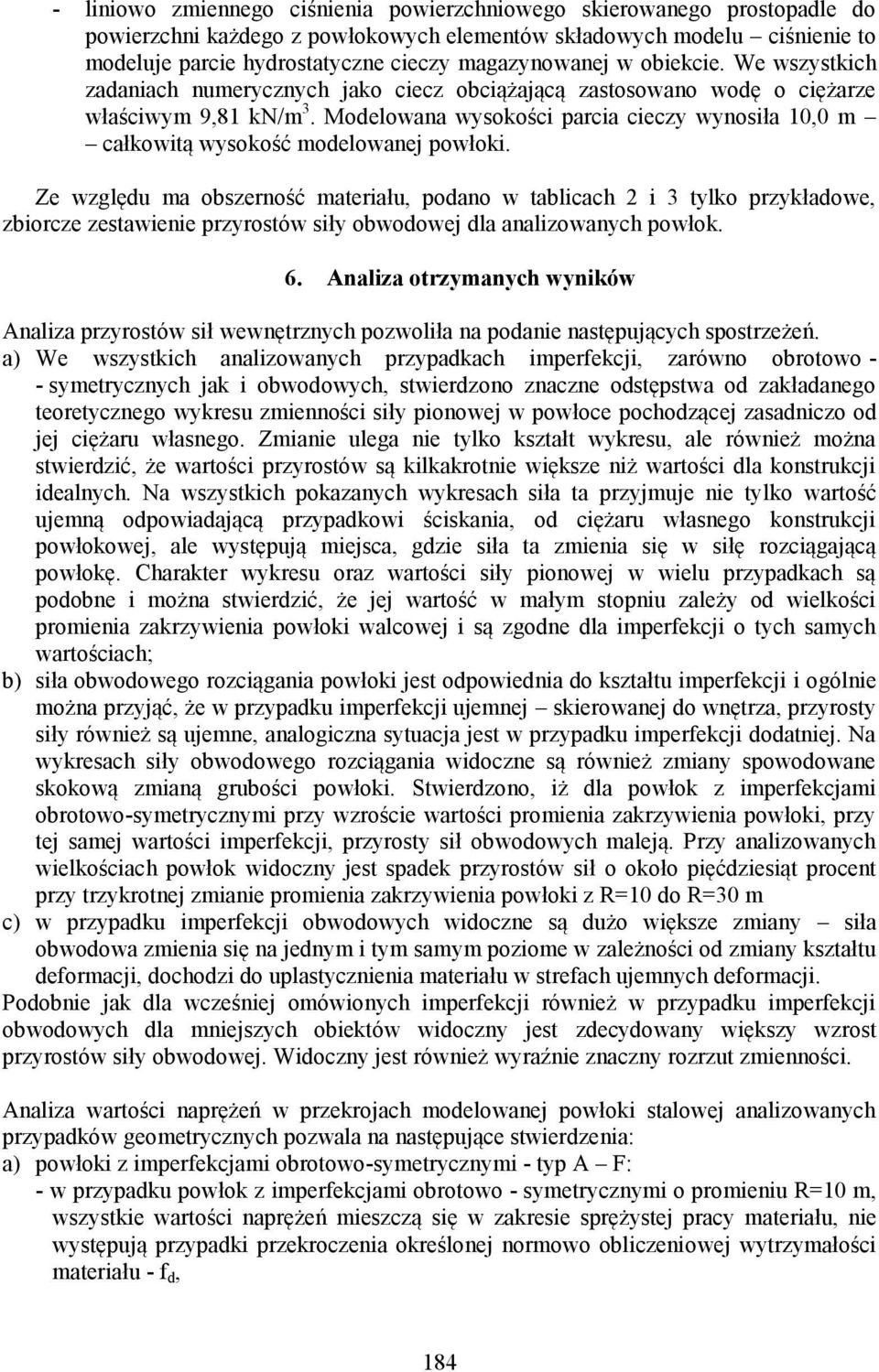 - liniowo zmiennego ciśnienia powierzchniowego skierowanego prostopadle do powierzchni każdego z powłokowych elementów składowych modelu – ciśnienie to modeluje parcie hydrostatyczne cieczy magazynowanej w obiekcie. We wszystkich zadaniach numerycznych jako ciecz obciążającą zastosowano wodę o ciężarze właściwym 9,81 kN/m$^3$. Modelowana wysokości parcia cieczy wynosiła 10,0 m – całkowitą wysokość modelowanej powłoki.

Ze względu ma obszerność materiału, podano w tablicach 2 i 3 tylko przykładowe, zbiorcze zestawienie przyrostów siły obwodowej dla analizowanych powłok.

6. Analiza otrzymanych wyników

Analiza przyrostów sił wewnętrznych pozwoliła na podanie następujących spostrzeżeń.
a) We wszystkich analizowanych przypadkach imperfekcji, zarówno obrotowo - - symetrycznych jak i obwodowych, stwierdzono znaczne odstępstwa od zakładanego teoretycznego wykresu zmienności siły pionowej w powłoce pochodzącej zasadniczo od jej ciężaru własnego. Zmianie ulega nie tylko kształt wykresu, ale również można stwierdzić, że wartości przyrostów są kilkakrotnie większe niż wartości dla konstrukcji idealnych. Na wszystkich pokazanych wykresach siła ta przyjmuje nie tylko wartość ujemną odpowiadającą przypadkowi ściskania, od ciężaru własnego konstrukcji powłokowej, ale występują miejsca, gdzie siła ta zmienia się w siłę rozciągającą powłokę. Charakter wykresu oraz wartości siły pionowej w wielu przypadkach są podobne i można stwierdzić, że jej wartość w małym stopniu zależy od wielkości promienia zakrzywienia powłoki walcowej i są zgodne dla imperfekcji o tych samych wartościach;
b) siła obwodowego rozciągania powłoki jest odpowiednia do kształtu imperfekcji i ogólnie można przyjąć, że w przypadku imperfekcji ujemnej – skierowanej do wnętrza, przyrosty siły również są ujemne, analogiczna sytuacja jest w przypadku imperfekcji dodatniej. Na wykresach siły obwodowego rozciągania widoczne są również zmiany spowodowane skokową zmianą grubości powłoki. Stwierdzono, iż dla powłok z imperfekcjami obrotowo-symetrycznymi przy wzroście wartości promienia zakrzywienia powłoki, przy tej samej wartości imperfekcji, przyrosty sił obwodowych maleją. Przy analizowanych wielkościach powłok widoczny jest spadek przyrostów sił o około pięćdziesiąt procent przy trzykrotnej zmianie promienia zakrzywienia powłoki z R=10 do R=30 m
c) w przypadku imperfekcji obwodowych widoczne są dużo większe zmiany – siła obwodowa zmienia się na jednym i tym samym poziome w zależności od zmiany kształtu deformacji, dochodzi do uplastycznienia materiału w strefach ujemnych deformacji.
Podobnie jak dla wcześniej omówionych imperfekcji również w przypadku imperfekcji obwodowych dla mniejszych obiektów widoczny jest zdecydowany większy wzrost przyrostów siły obwodowej. Widoczny jest również wyraźnie znaczny rozrzut zmienności.

Analiza wartości naprężeń w przekrojach modelowanej powłoki stalowej analizowanych przypadków geometrycznych pozwala na następujące stwierdzenia:
a) powłoki z imperfekcjami obrotowo-symetrycznymi - typ A – F:
- w przypadku powłok z imperfekcjami obrotowo - symetrycznymi o promieniu R=10 m, wszystkie wartości naprężeń mieszczą się w zakresie sprężystej pracy materiału, nie występują przypadki przekroczenia określonej normowo obliczeniowej wytrzymałości materiału - $f_d$,

184